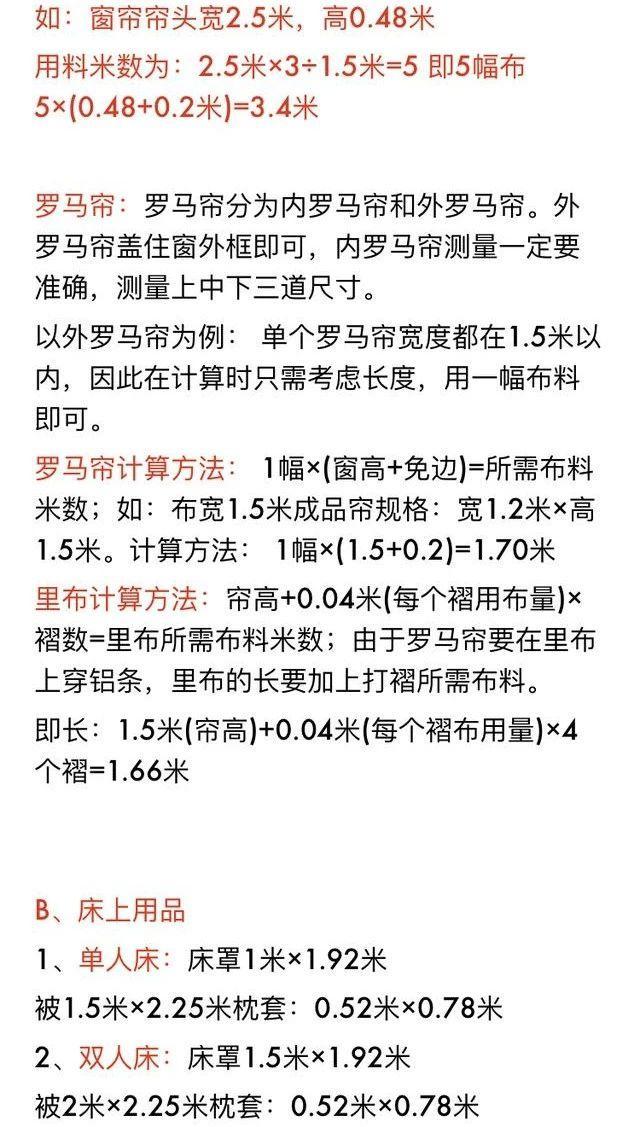 如：窗帘帘头宽2.5米，高0.48米
用料米数为：2.5米×3÷1.5米=5 即5幅布
5×(0.48+0.2米)=3.4米

罗马帘：罗马帘分为内罗马帘和外罗马帘。外罗马帘盖住窗外框即可，内罗马帘测量一定要准确，测量上中下三道尺寸。

以外罗马帘为例： 单个罗马帘宽度都在1.5米以内，因此在计算时只需考虑长度，用一幅布料即可。

罗马帘计算方法： 1幅×(窗高+免边)=所需布料米数；如：布宽1.5米成品帘规格：宽1.2米×高1.5米。计算方法： 1幅×(1.5+0.2)=1.70米

里布计算方法：帘高+0.04米(每个褶用布量)×褶数=里布所需布料米数；由于罗马帘要在里布上穿铝条，里布的长要加上打褶所需布料。

即长：1.5米(帘高)+0.04米(每个褶布用量)×4个褶=1.66米

B、床上用品

1、单人床：床罩1米×1.92米

被1.5米×2.25米枕套：0.52米×0.78米

2、双人床：床罩1.5米×1.92米

被2米×2.25米枕套：0.52米×0.78米